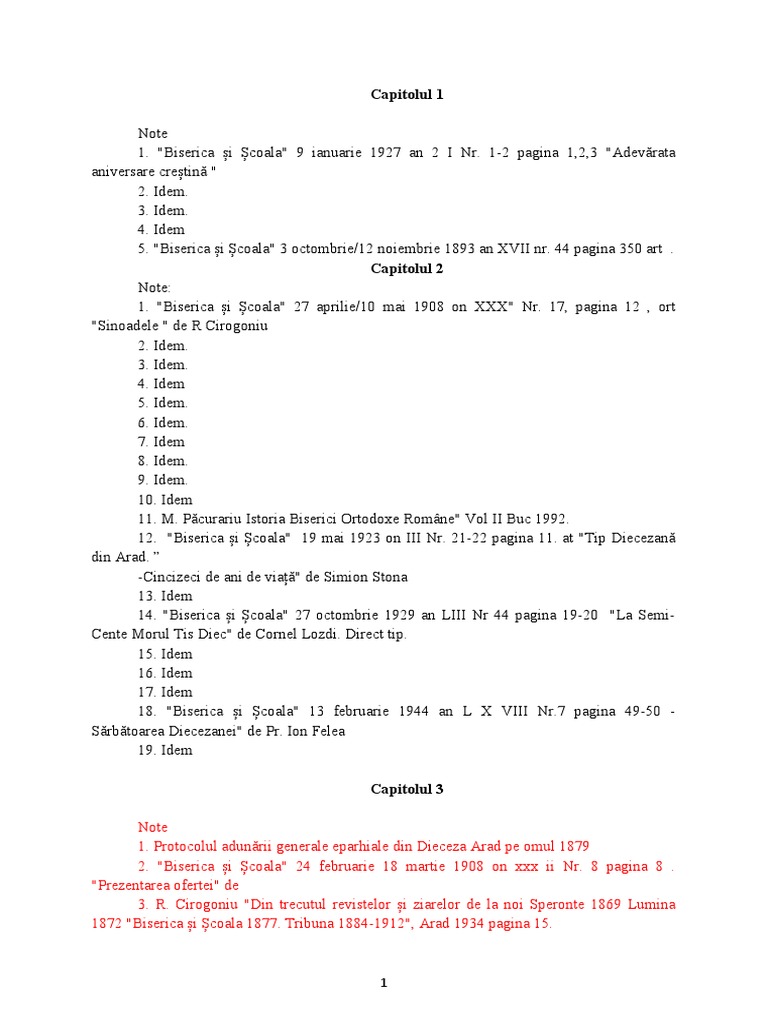 Capitolul 1

Note
1. "Biserica şi Şcoala" 9 ianuarie 1927 an 2 I Nr. 1-2 pagina 1,2,3 "Adevărata aniversare creştină "
2. Idem.
3. Idem.
4. Idem
5. "Biserica şi Şcoala" 3 octombrie/12 noiembrie 1893 an XVII nr. 44 pagina 350 art .

Capitolul 2

Note:
1. "Biserica şi Şcoala" 27 aprilie/10 mai 1908 on XXX" Nr. 17, pagina 12 , ort "Sinoadele " de R Cirogoniu
2. Idem.
3. Idem.
4. Idem
5. Idem.
6. Idem.
7. Idem
8. Idem.
9. Idem.
10. Idem
11. M. Păcurariu Istoria Biserici Ortodoxe Române" Vol II Buc 1992.
12. "Biserica şi Şcoala" 19 mai 1923 on III Nr. 21-22 pagina 11. at "Tip Diecezană din Arad. "
-Cincizeci de ani de viaţă" de Simion Stona
13. Idem
14. "Biserica şi Şcoala" 27 octombrie 1929 an LIII Nr 44 pagina 19-20 "La Semi-Cente Morul Tis Diec" de Cornel Lozdi. Direct tip.
15. Idem
16. Idem
17. Idem
18. "Biserica şi Şcoala" 13 februarie 1944 an L X VIII Nr.7 pagina 49-50 - Sărbătoarea Diecezanei" de Pr. Ion Felea
19. Idem

Capitolul 3

Note
1. Protocolul adunării generale eparhiale din Dieceza Arad pe omul 1879
2. "Biserica şi Şcoala" 24 februarie 18 martie 1908 on xxx ii Nr. 8 pagina 8 . "Prezentarea ofertei" de
3. R. Cirogoniu "Din trecutul revistelor şi ziarelor de la noi Speronte 1869 Lumina 1872 "Biserica şi Şcoala 1877. Tribuna 1884-1912", Arad 1934 pagina 15.

1